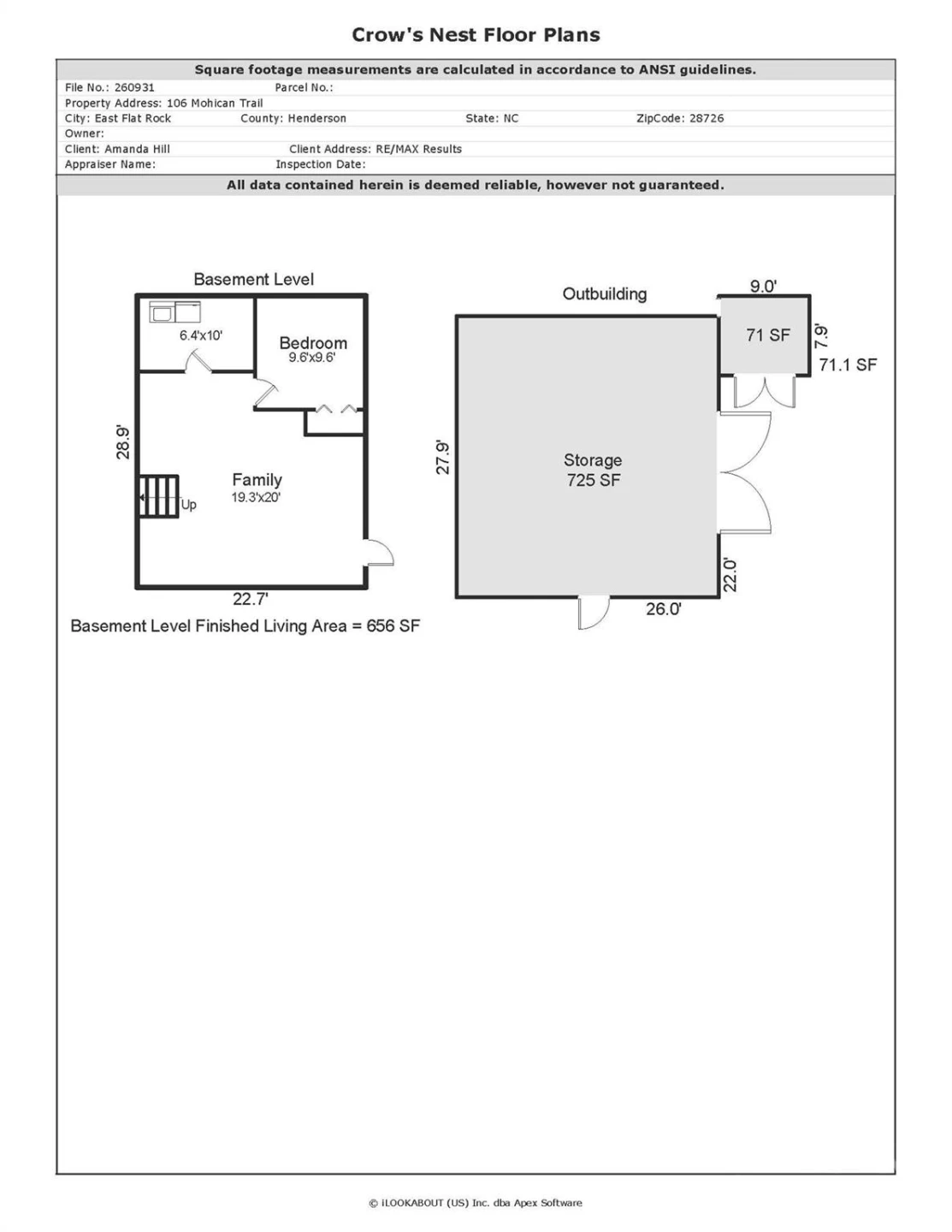 Crow's Nest Floor Plans

Square footage measurements are calculated in accordance to ANSI guidelines.

File No.: 260931 Parcel No.:
Property Address: 106 Mohican Trail
City: East Flat Rock County: Henderson State: NC ZipCode: 28726
Owner:
Client: Amanda Hill Client Address: RE/MAX Results
Appraiser Name: Inspection Date:

All data contained herein is deemed reliable, however not guaranteed.

Basement Level

6.4'x10'

Bedroom
9.6'x9.6'

28.9'

Family
19.3'x20'

Up

22.7'

Basement Level Finished Living Area = 656 SF

Outbuilding

9.0'

71 SF

7.9'

71.1 SF

27.9'

Storage
725 SF

22.0'

26.0'

© iLOOKABOUT (US) Inc. dba Apex Software